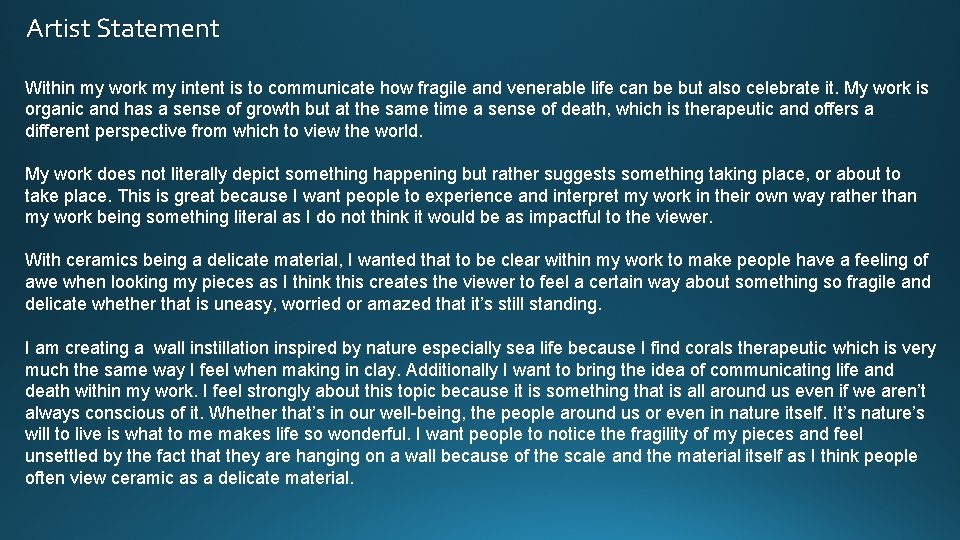 Artist Statement

Within my work my intent is to communicate how fragile and venerable life can be but also celebrate it. My work is organic and has a sense of growth but at the same time a sense of death, which is therapeutic and offers a different perspective from which to view the world.

My work does not literally depict something happening but rather suggests something taking place, or about to take place. This is great because I want people to experience and interpret my work in their own way rather than my work being something literal as I do not think it would be as impactful to the viewer.

With ceramics being a delicate material, I wanted that to be clear within my work to make people have a feeling of awe when looking my pieces as I think this creates the viewer to feel a certain way about something so fragile and delicate whether that is uneasy, worried or amazed that it's still standing.

I am creating a wall instillation inspired by nature especially sea life because I find corals therapeutic which is very much the same way I feel when making in clay. Additionally I want to bring the idea of communicating life and death within my work. I feel strongly about this topic because it is something that is all around us even if we aren't always conscious of it. Whether that's in our well-being, the people around us or even in nature itself. It's nature's will to live is what to me makes life so wonderful. I want people to notice the fragility of my pieces and feel unsettled by the fact that they are hanging on a wall because of the scale and the material itself as I think people often view ceramic as a delicate material.